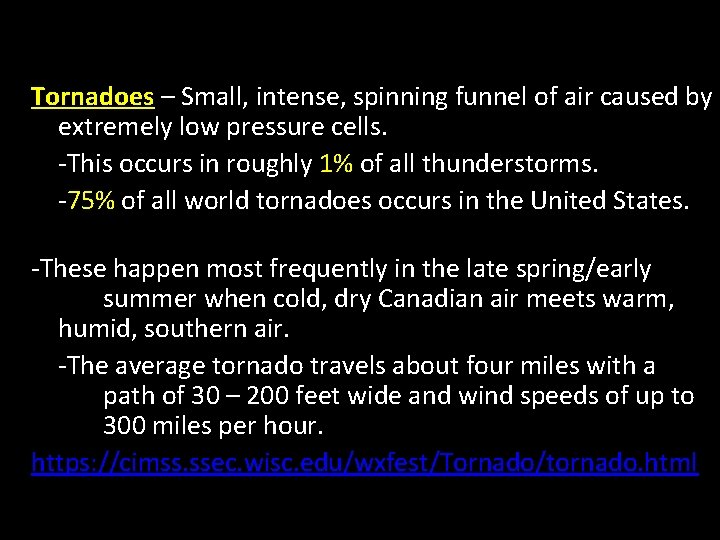 Tornadoes – Small, intense, spinning funnel of air caused by extremely low pressure cells.

-This occurs in roughly 1% of all thunderstorms.

-75% of all world tornadoes occurs in the United States.

-These happen most frequently in the late spring/early summer when cold, dry Canadian air meets warm, humid, southern air.

-The average tornado travels about four miles with a path of 30 – 200 feet wide and wind speeds of up to 300 miles per hour.

https://cimss.ssec.wisc.edu/wxfest/Tornado/tornado.html